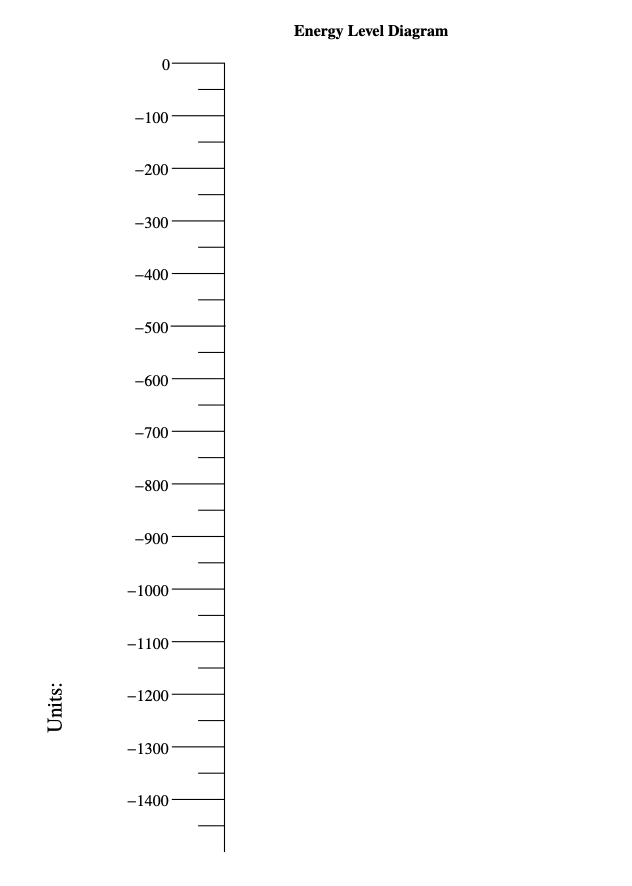 Energy Level Diagram

0
−100
−200
−300
−400
−500
−600
−700
−800
−900
−1000
−1100
−1200
−1300
−1400

Units: